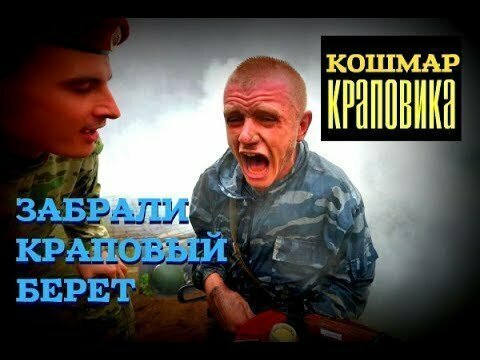 КОШМАР КРАПОВИКА

ЗАБРАЛИ КРАПОВЫЙ БЕРЕТ